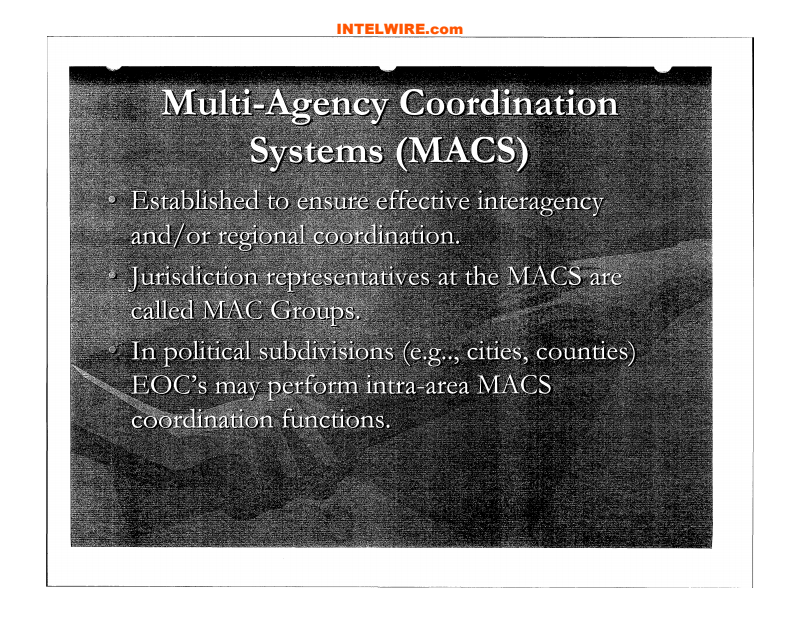 INTELWIRE.com

Multi-Agency Coordination Systems (MACS)

• Established to ensure effective interagency and/or regional coordination.

• Jurisdiction representatives at the MACS are called MAC Groups.

• In political subdivisions (e.g.., cities, counties) EOC's may perform intra-area MACS coordination functions.